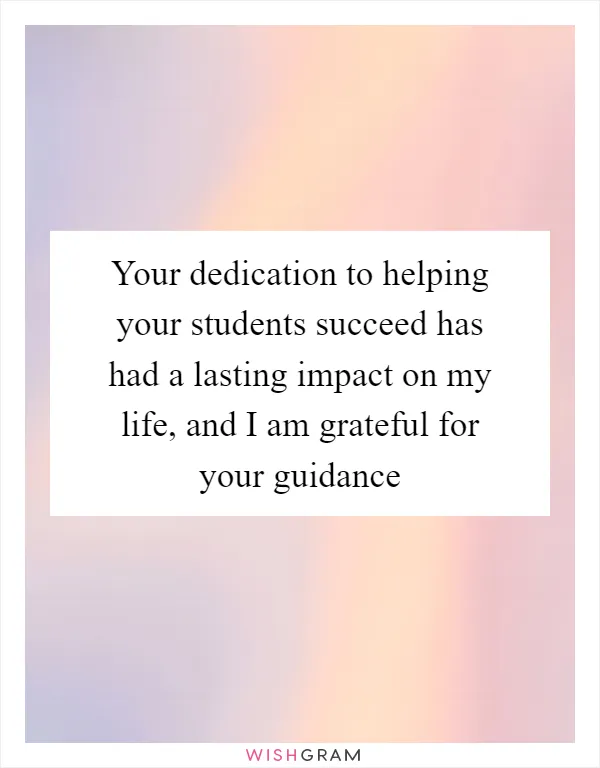 Your dedication to helping your students succeed has had a lasting impact on my life, and I am grateful for your guidance

WISHGRAM